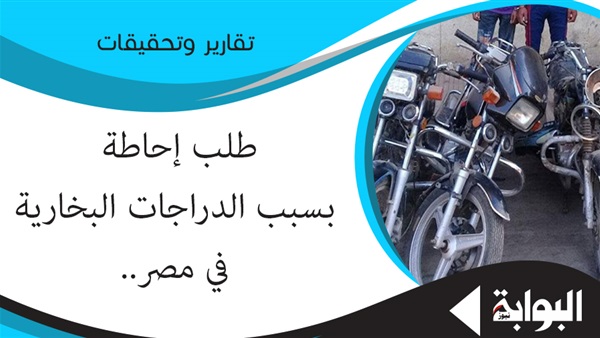 تقارير وتحقيقات

طلب إحاطة
بسبب الدراجات البخارية
في مصر..

البوابة نيوز